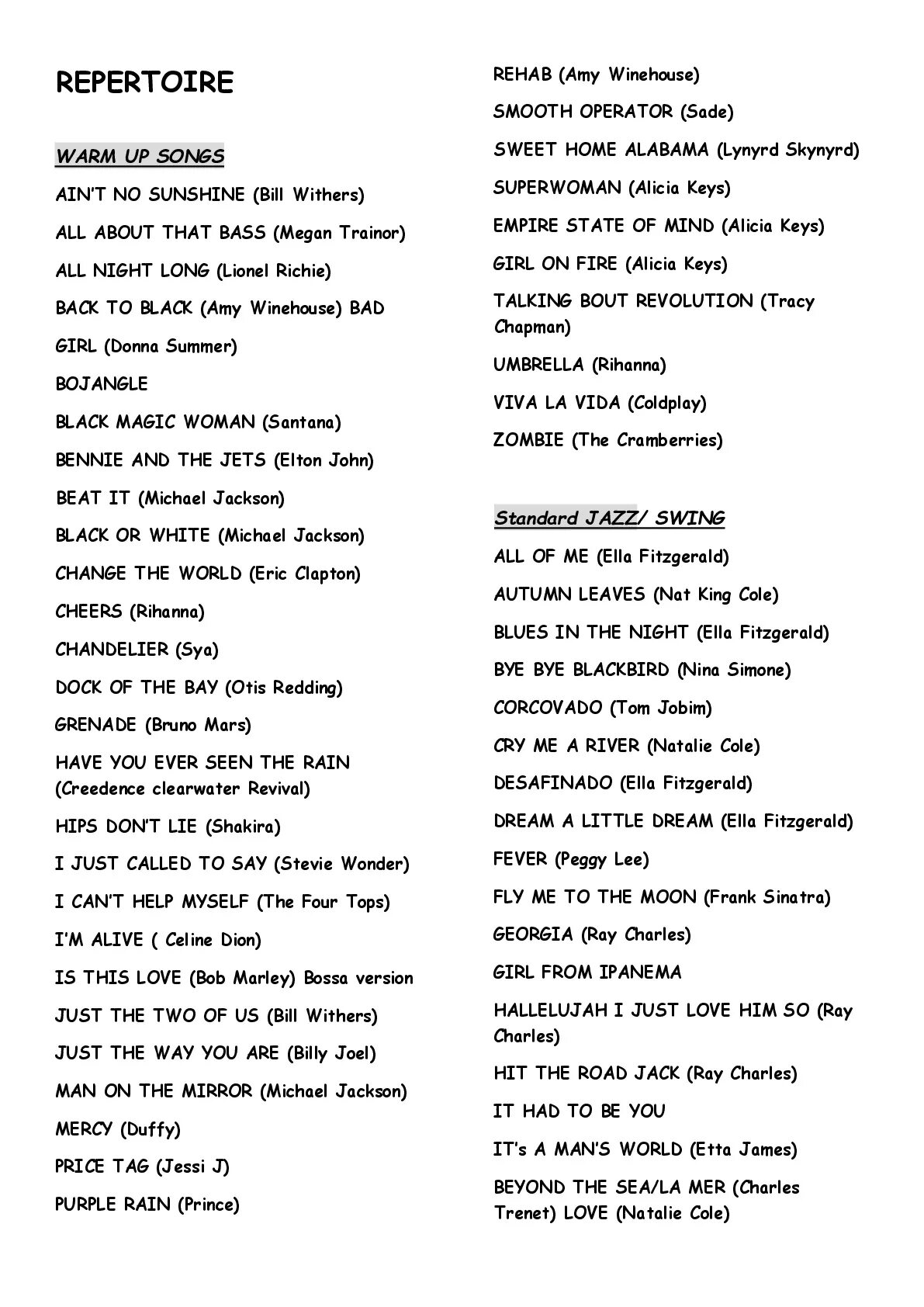 REPERTOIRE

WARM UP SONGS

AIN'T NO SUNSHINE (Bill Withers)

ALL ABOUT THAT BASS (Megan Trainor)

ALL NIGHT LONG (Lionel Richie)

BACK TO BLACK (Amy Winehouse) BAD

GIRL (Donna Summer)

BOJANGLE

BLACK MAGIC WOMAN (Santana)

BENNIE AND THE JETS (Elton John)

BEAT IT (Michael Jackson)

BLACK OR WHITE (Michael Jackson)

CHANGE THE WORLD (Eric Clapton)

CHEERS (Rihanna)

CHANDELIER (Sya)

DOCK OF THE BAY (Otis Redding)

GRENADE (Bruno Mars)

HAVE YOU EVER SEEN THE RAIN (Creedence clearwater Revival)

HIPS DON'T LIE (Shakira)

I JUST CALLED TO SAY (Stevie Wonder)

I CAN'T HELP MYSELF (The Four Tops)

I'M ALIVE ( Celine Dion)

IS THIS LOVE (Bob Marley) Bossa version

JUST THE TWO OF US (Bill Withers)

JUST THE WAY YOU ARE (Billy Joel)

MAN ON THE MIRROR (Michael Jackson)

MERCY (Duffy)

PRICE TAG (Jessi J)

PURPLE RAIN (Prince)

REHAB (Amy Winehouse)

SMOOTH OPERATOR (Sade)

SWEET HOME ALABAMA (Lynyrd Skynyrd)

SUPERWOMAN (Alicia Keys)

EMPIRE STATE OF MIND (Alicia Keys)

GIRL ON FIRE (Alicia Keys)

TALKING BOUT REVOLUTION (Tracy Chapman)

UMBRELLA (Rihanna)

VIVA LA VIDA (Coldplay)

ZOMBIE (The Cramberries)

Standard JAZZ/ SWING

ALL OF ME (Ella Fitzgerald)

AUTUMN LEAVES (Nat King Cole)

BLUES IN THE NIGHT (Ella Fitzgerald)

BYE BYE BLACKBIRD (Nina Simone)

CORCOVADO (Tom Jobim)

CRY ME A RIVER (Natalie Cole)

DESAFINADO (Ella Fitzgerald)

DREAM A LITTLE DREAM (Ella Fitzgerald)

FEVER (Peggy Lee)

FLY ME TO THE MOON (Frank Sinatra)

GEORGIA (Ray Charles)

GIRL FROM IPANEMA

HALLELUJAH I JUST LOVE HIM SO (Ray Charles)

HIT THE ROAD JACK (Ray Charles)

IT HAD TO BE YOU

IT's A MAN'S WORLD (Etta James)

BEYOND THE SEA/LA MER (Charles Trenet) LOVE (Natalie Cole)